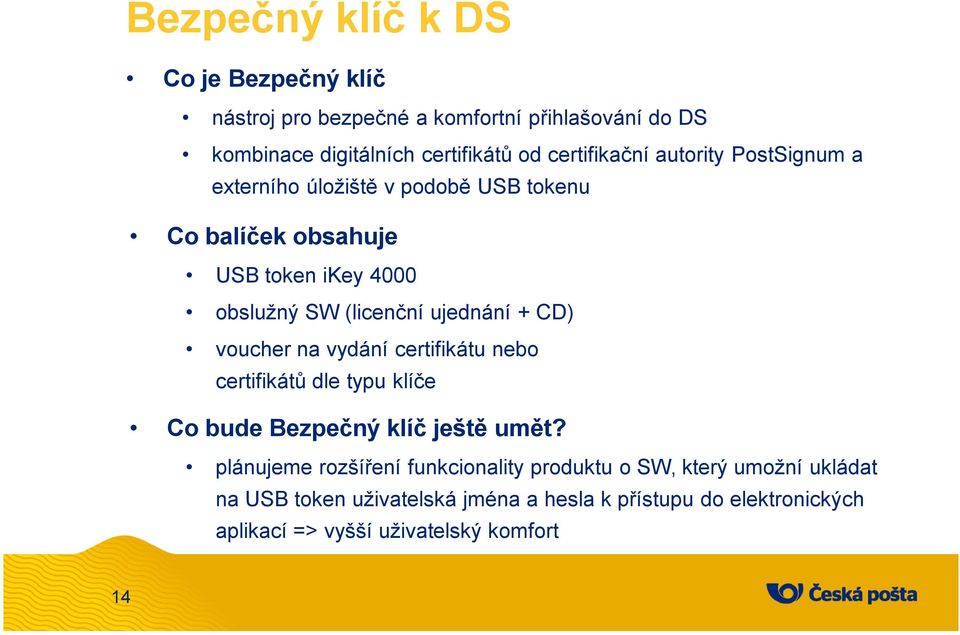 Bezpečný klíč k DS

• Co je Bezpečný klíč
  • nástroj pro bezpečné a komfortní přihlašování do DS
  • kombinace digitálních certifikátů od certifikační autority PostSignum a externího úložiště v podobě USB tokenu

• Co balíček obsahuje
  • USB token iKey 4000
  • obslužný SW (licenční ujednání + CD)
  • voucher na vydání certifikátu nebo certifikátů dle typu klíče

• Co bude Bezpečný klíč ještě umět?
  • plánujeme rozšíření funkcionality produktu o SW, který umožní ukládat na USB token uživatelská jména a hesla k přístupu do elektronických aplikací => vyšší uživatelský komfort

14

Česká pošta